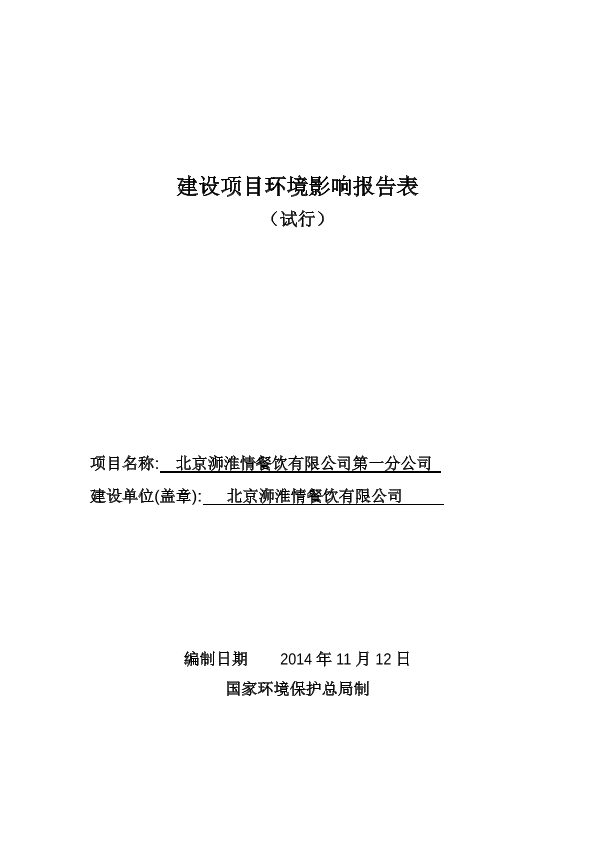 建设项目环境影响报告表

（试行）

项目名称: 北京浉淮情餐饮有限公司第一分公司

建设单位(盖章): 北京浉淮情餐饮有限公司

编制日期 2014 年 11 月 12 日

国家环境保护总局制